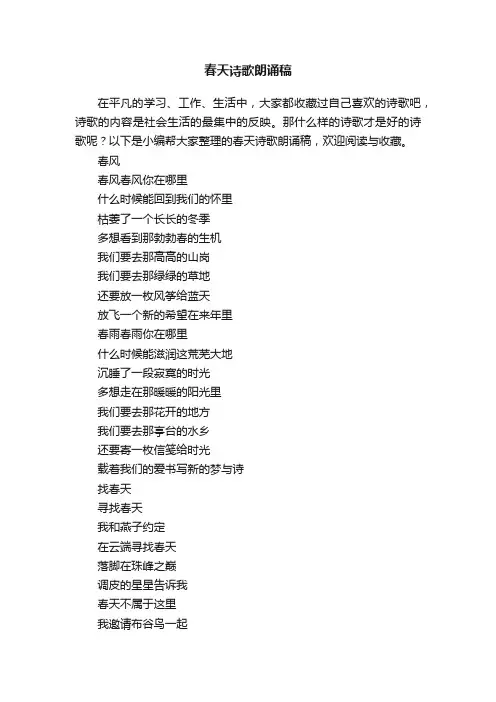 春天诗歌朗诵稿

在平凡的学习、工作、生活中，大家都收藏过自己喜欢的诗歌吧，诗歌的内容是社会生活的最集中的反映。那什么样的诗歌才是好的诗歌呢？以下是小编帮大家整理的春天诗歌朗诵稿，欢迎阅读与收藏。

春风

春风春风你在哪里

什么时候能回到我们的怀里

枯萎了一个长长的冬季

多想看到那勃勃春的生机

我们要去那高高的山岗

我们要去那绿绿的草地

还要放一枚风筝给蓝天

放飞一个新的希望在来年里

春雨春雨你在哪里

什么时候能滋润这荒芜大地

沉睡了一段寂寞的时光

多想走在那暖暖的阳光里

我们要去那花开的地方

我们要去那亭台的水乡

还要寄一枚信笺给时光

载着我们的爱书写新的梦与诗

找春天

寻找春天

我和燕子约定

在云端寻找春天

落脚在珠峰之巅

调皮的星星告诉我

春天不属于这里

我邀请布谷鸟一起